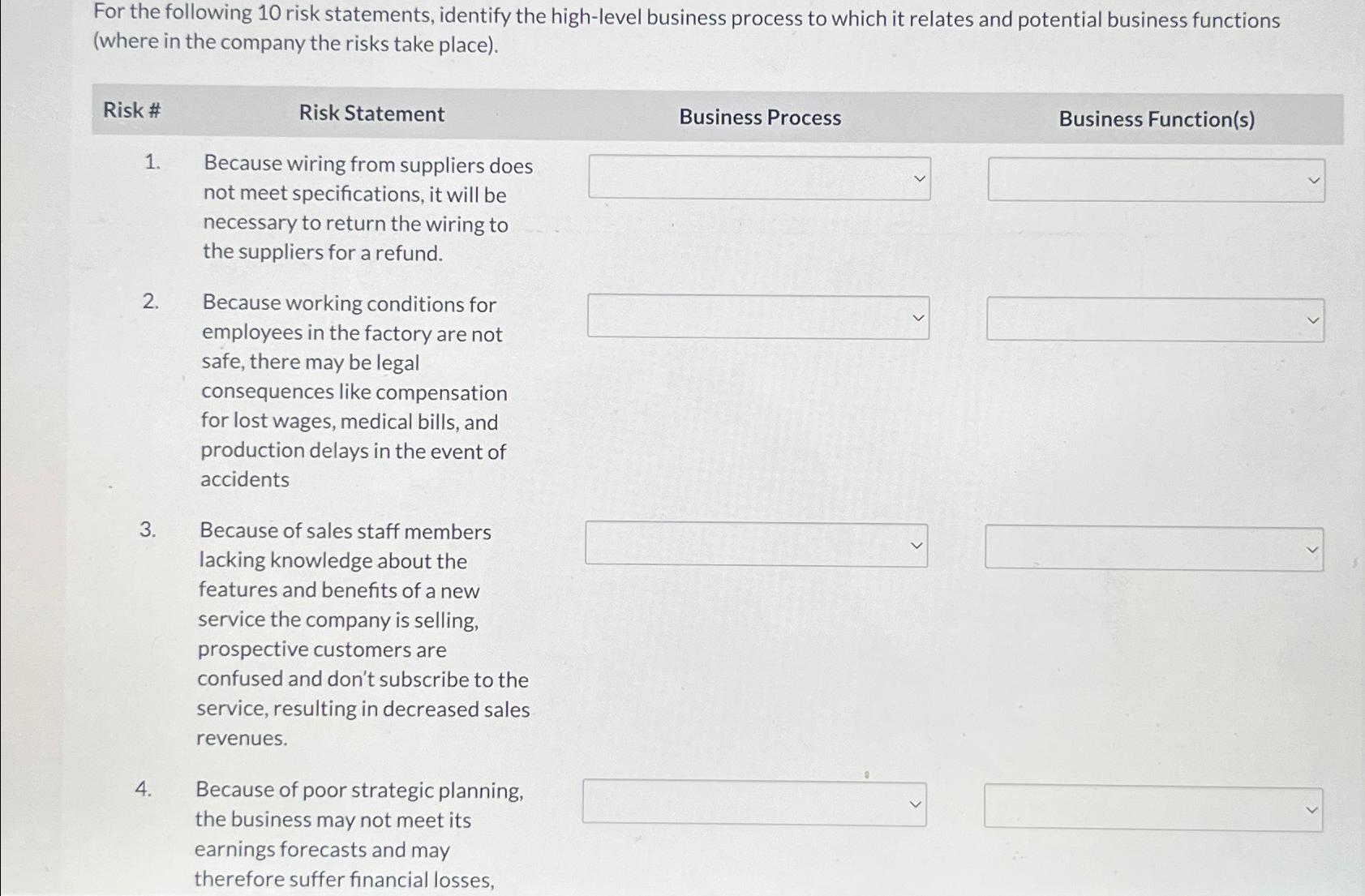 For the following 10 risk statements, identify the high-level business process to which it relates and potential business functions (where in the company the risks take place).

| Risk # | Risk Statement | Business Process | Business Function(s) |
|---|---|---|---|
| 1. | Because wiring from suppliers does not meet specifications, it will be necessary to return the wiring to the suppliers for a refund. | | |
| 2. | Because working conditions for employees in the factory are not safe, there may be legal consequences like compensation for lost wages, medical bills, and production delays in the event of accidents | | |
| 3. | Because of sales staff members lacking knowledge about the features and benefits of a new service the company is selling, prospective customers are confused and don't subscribe to the service, resulting in decreased sales revenues. | | |
| 4. | Because of poor strategic planning, the business may not meet its earnings forecasts and may therefore suffer financial losses, | | |